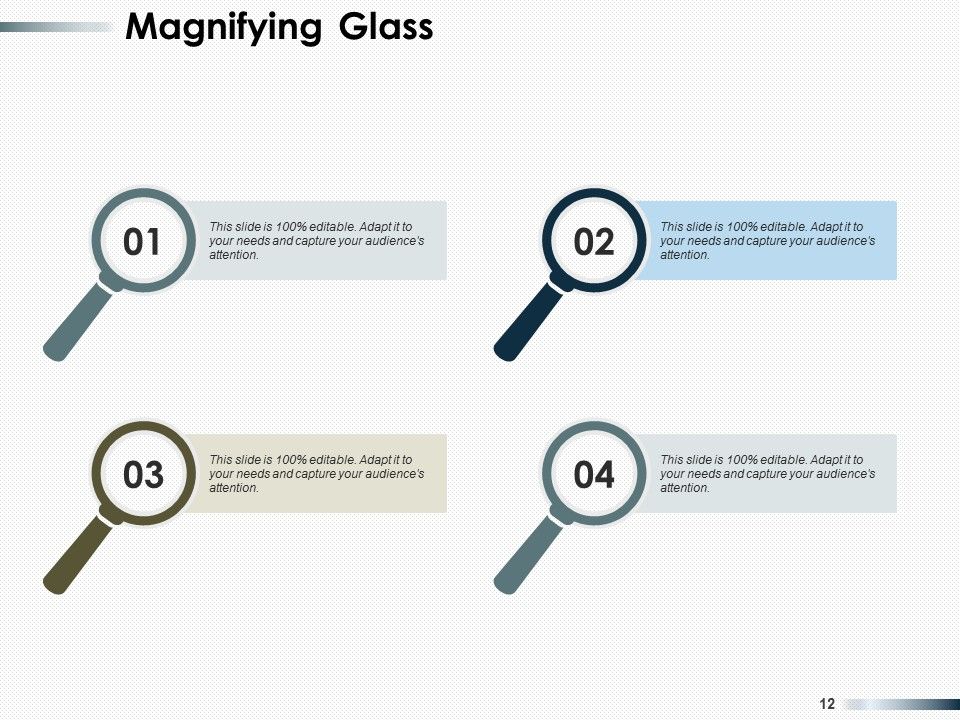 Magnifying Glass

01

This slide is 100% editable. Adapt it to your needs and capture your audience's attention.

02

This slide is 100% editable. Adapt it to your needs and capture your audience's attention.

03

This slide is 100% editable. Adapt it to your needs and capture your audience's attention.

04

This slide is 100% editable. Adapt it to your needs and capture your audience's attention.

12